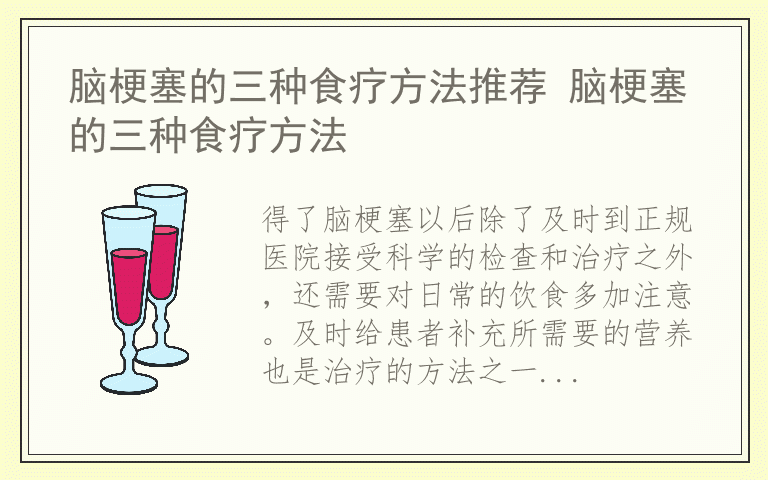 脑梗塞的三种食疗方法推荐 脑梗塞的三种食疗方法

得了脑梗塞以后除了及时到正规医院接受科学的检查和治疗之外，还需要对日常的饮食多加注意。及时给患者补充所需要的营养也是治疗的方法之一...